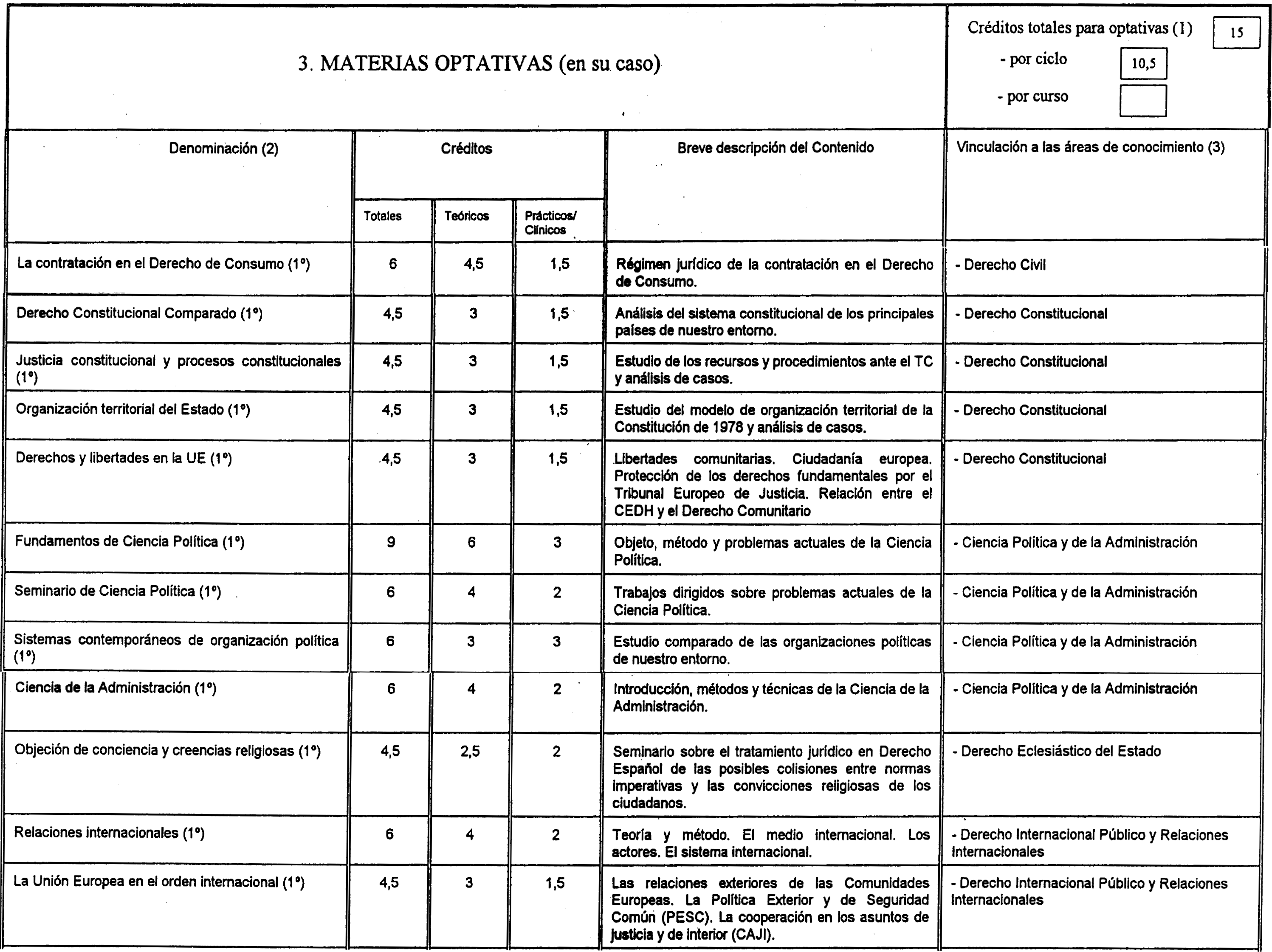 3. MATERIAS OPTATIVAS (en su caso)

Créditos totales para optativas (1) 15
- por ciclo 10,5
- por curso

| Denominación (2) | Créditos Totales | Créditos Teóricos | Créditos Prácticos/ Clínicos | Breve descripción del Contenido | Vinculación a las áreas de conocimiento (3) |
|---|---|---|---|---|---|
| La contratación en el Derecho de Consumo (1º) | 6 | 4,5 | 1,5 | Régimen jurídico de la contratación en el Derecho de Consumo. | - Derecho Civil |
| Derecho Constitucional Comparado (1º) | 4,5 | 3 | 1,5 | Análisis del sistema constitucional de los principales países de nuestro entorno. | - Derecho Constitucional |
| Justicia constitucional y procesos constitucionales (1º) | 4,5 | 3 | 1,5 | Estudio de los recursos y procedimientos ante el TC y análisis de casos. | - Derecho Constitucional |
| Organización territorial del Estado (1º) | 4,5 | 3 | 1,5 | Estudio del modelo de organización territorial de la Constitución de 1978 y análisis de casos. | - Derecho Constitucional |
| Derechos y libertades en la UE (1º) | 4,5 | 3 | 1,5 | Libertades comunitarias. Ciudadanía europea. Protección de los derechos fundamentales por el Tribunal Europeo de Justicia. Relación entre el CEDH y el Derecho Comunitario | - Derecho Constitucional |
| Fundamentos de Ciencia Política (1º) | 9 | 6 | 3 | Objeto, método y problemas actuales de la Ciencia Política. | - Ciencia Política y de la Administración |
| Seminario de Ciencia Política (1º) | 6 | 4 | 2 | Trabajos dirigidos sobre problemas actuales de la Ciencia Política. | - Ciencia Política y de la Administración |
| Sistemas contemporáneos de organización política (1º) | 6 | 3 | 3 | Estudio comparado de las organizaciones políticas de nuestro entorno. | - Ciencia Política y de la Administración |
| Ciencia de la Administración (1º) | 6 | 4 | 2 | Introducción, métodos y técnicas de la Ciencia de la Administración. | - Ciencia Política y de la Administración |
| Objeción de conciencia y creencias religiosas (1º) | 4,5 | 2,5 | 2 | Seminario sobre el tratamiento jurídico en Derecho Español de las posibles colisiones entre normas imperativas y las convicciones religiosas de los ciudadanos. | - Derecho Eclesiástico del Estado |
| Relaciones internacionales (1º) | 6 | 4 | 2 | Teoría y método. El medio internacional. Los actores. El sistema internacional. | - Derecho Internacional Público y Relaciones Internacionales |
| La Unión Europea en el orden internacional (1º) | 4,5 | 3 | 1,5 | Las relaciones exteriores de las Comunidades Europeas. La Política Exterior y de Seguridad Común (PESC). La cooperación en los asuntos de justicia y de interior (CAJI). | - Derecho Internacional Público y Relaciones Internacionales |